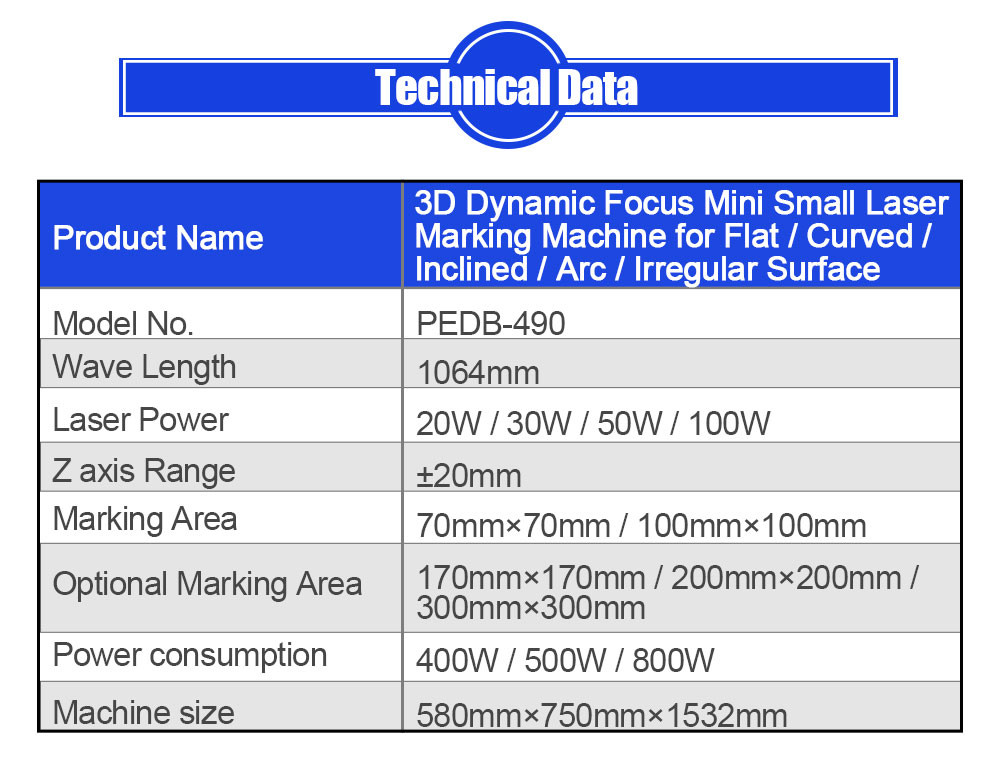 Technical Data

| Product Name | 3D Dynamic Focus Mini Small Laser Marking Machine for Flat / Curved / Inclined / Arc / Irregular Surface |
|---|---|
| Model No. | PEDB-490 |
| Wave Length | 1064mm |
| Laser Power | 20W / 30W / 50W / 100W |
| Z axis Range | ±20mm |
| Marking Area | 70mm×70mm / 100mm×100mm |
| Optional Marking Area | 170mm×170mm / 200mm×200mm / 300mm×300mm |
| Power consumption | 400W / 500W / 800W |
| Machine size | 580mm×750mm×1532mm |